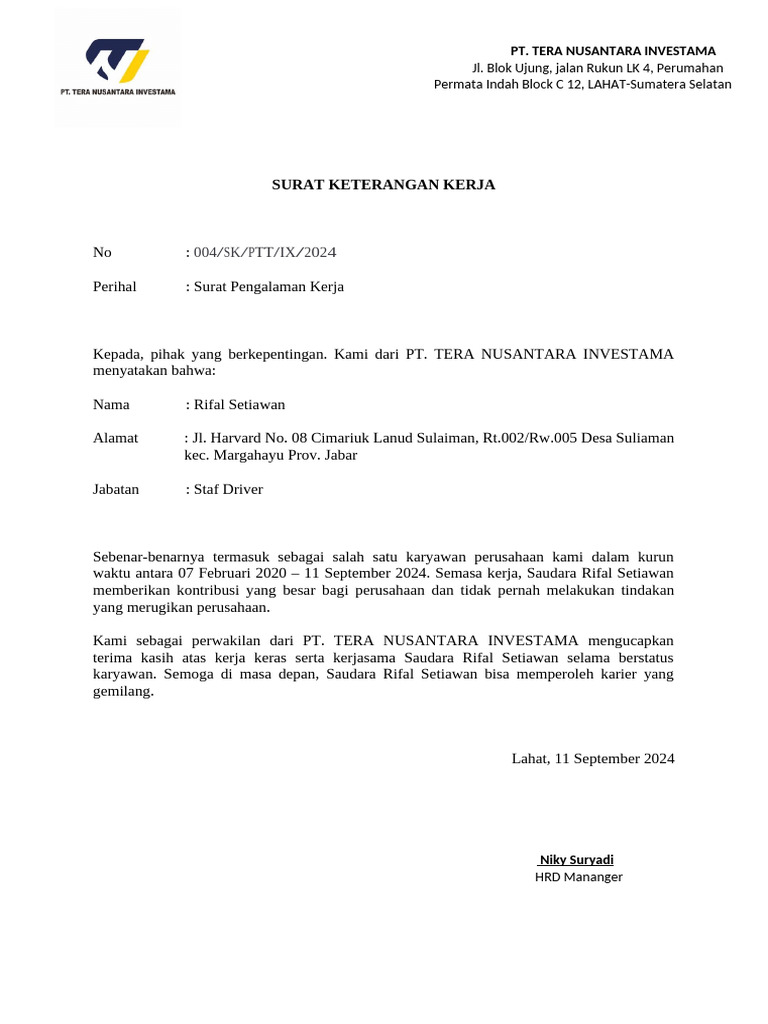 PT. TERA NUSANTARA INVESTAMA

PT. TERA NUSANTARA INVESTAMA
Jl. Blok Ujung, jalan Rukun LK 4, Perumahan
Permata Indah Block C 12, LAHAT-Sumatera Selatan

SURAT KETERANGAN KERJA

No : 004/SK/PTT/IX/2024

Perihal : Surat Pengalaman Kerja

Kepada, pihak yang berkepentingan. Kami dari PT. TERA NUSANTARA INVESTAMA menyatakan bahwa:

Nama : Rifal Setiawan

Alamat : Jl. Harvard No. 08 Cimariuk Lanud Sulaiman, Rt.002/Rw.005 Desa Suliaman kec. Margahayu Prov. Jabar

Jabatan : Staf Driver

Sebenar-benarnya termasuk sebagai salah satu karyawan perusahaan kami dalam kurun waktu antara 07 Februari 2020 – 11 September 2024. Semasa kerja, Saudara Rifal Setiawan memberikan kontribusi yang besar bagi perusahaan dan tidak pernah melakukan tindakan yang merugikan perusahaan.

Kami sebagai perwakilan dari PT. TERA NUSANTARA INVESTAMA mengucapkan terima kasih atas kerja keras serta kerjasama Saudara Rifal Setiawan selama berstatus karyawan. Semoga di masa depan, Saudara Rifal Setiawan bisa memperoleh karier yang gemilang.

Lahat, 11 September 2024

Niky Suryadi
HRD Mananger